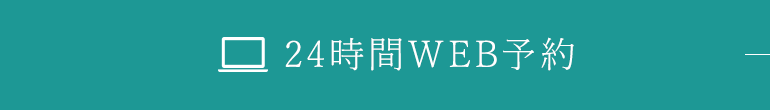 24時間WEB予約